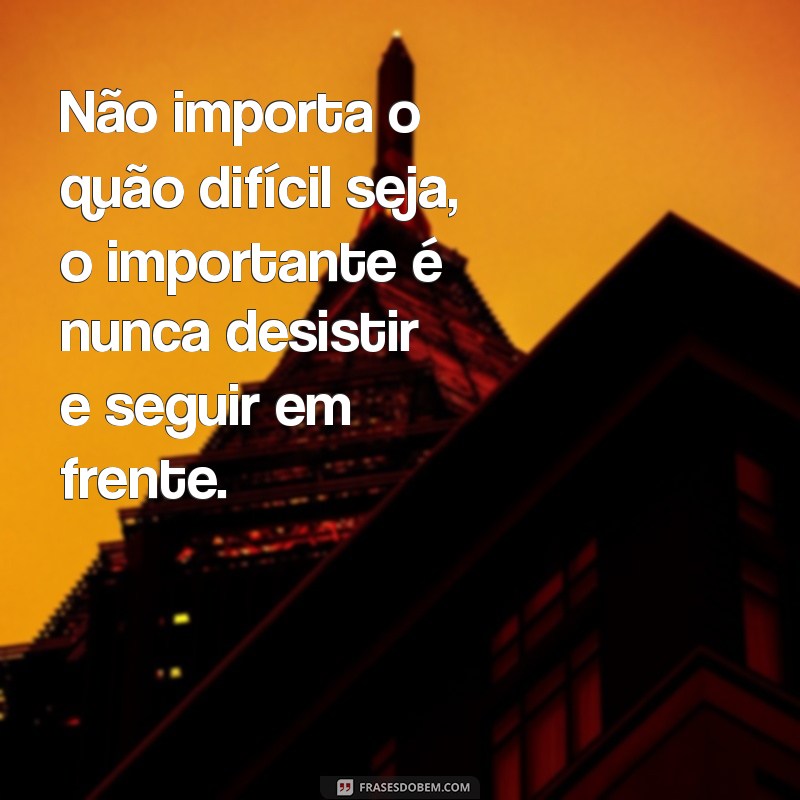 Não importa o quão difícil seja, o importante é nunca desistir e seguir em frente.

FRASESDOBEM.COM